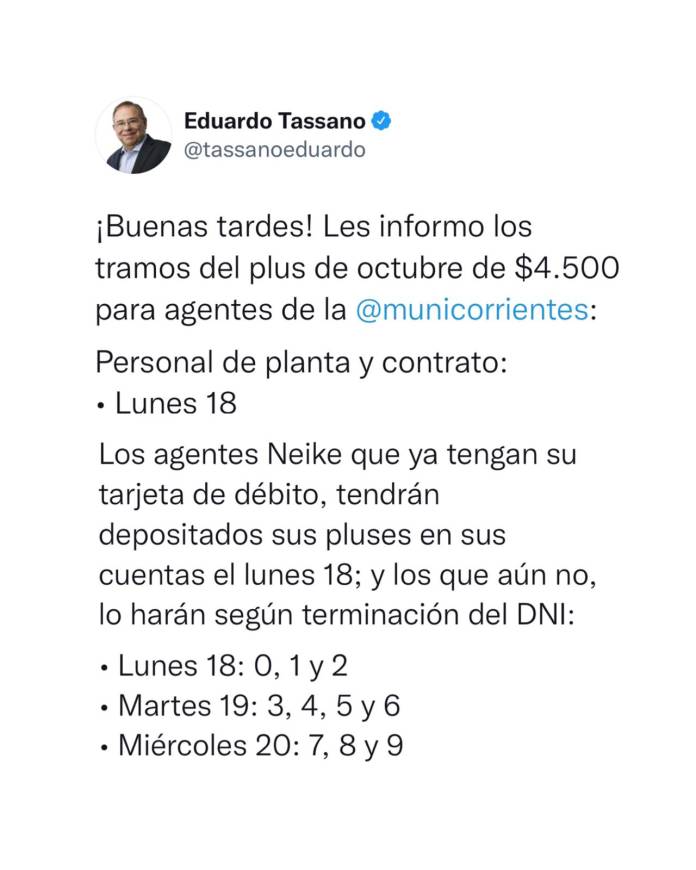 Eduardo Tassano
@tassanoeduardo

¡Buenas tardes! Les informo los tramos del plus de octubre de \$4.500 para agentes de la @municorrientes:

Personal de planta y contrato:
• Lunes 18

Los agentes Neike que ya tengan su tarjeta de débito, tendrán depositados sus pluses en sus cuentas el lunes 18; y los que aún no, lo harán según terminación del DNI:

• Lunes 18: 0, 1 y 2
• Martes 19: 3, 4, 5 y 6
• Miércoles 20: 7, 8 y 9